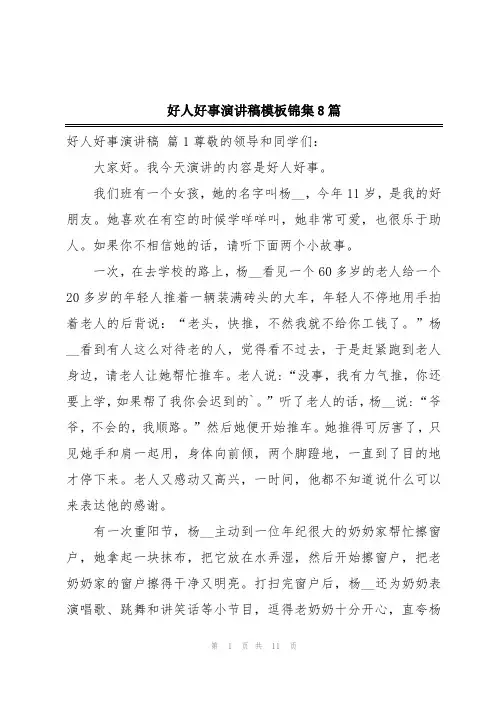 好人好事演讲稿模板锦集8篇

好人好事演讲稿 篇1尊敬的领导和同学们:

大家好。我今天演讲的内容是好人好事。

我们班有一个女孩，她的名字叫杨__，今年11岁，是我的好朋友。她喜欢在有空的时候学咩咩叫，她非常可爱，也很乐于助人。如果你不相信她的话，请听下面两个小故事。

一次，在去学校的路上，杨__看见一个60多岁的老人给一个20多岁的年轻人推着一辆装满砖头的大车，年轻人不停地用手拍着老人的后背说：“老头，快推，不然我就不给你工钱了。”杨__看到有人这么对待老的人，觉得看不过去，于是赶紧跑到老人身边，请老人让她帮忙推车。老人说：“没事，我有力气推，你还要上学，如果帮了我你会迟到的`。”听了老人的话，杨__说：“爷爷，不会的，我顺路。”然后她便开始推车。她推得可厉害了，只见她手和肩一起用，身体向前倾，两个脚蹬地，一直到了目的地才停下来。老人又感动又高兴，一时间，他都不知道说什么可以来表达他的感谢。

有一次重阳节，杨__主动到一位年纪很大的奶奶家帮忙擦窗户，她拿起一块抹布，把它放在水弄湿，然后开始擦窗户，把老奶奶家的窗户擦得干净又明亮。打扫完窗户后，杨__还为奶奶表演唱歌、跳舞和讲笑话等小节目，逗得老奶奶十分开心，直夸杨

第 1 页 共 11 页